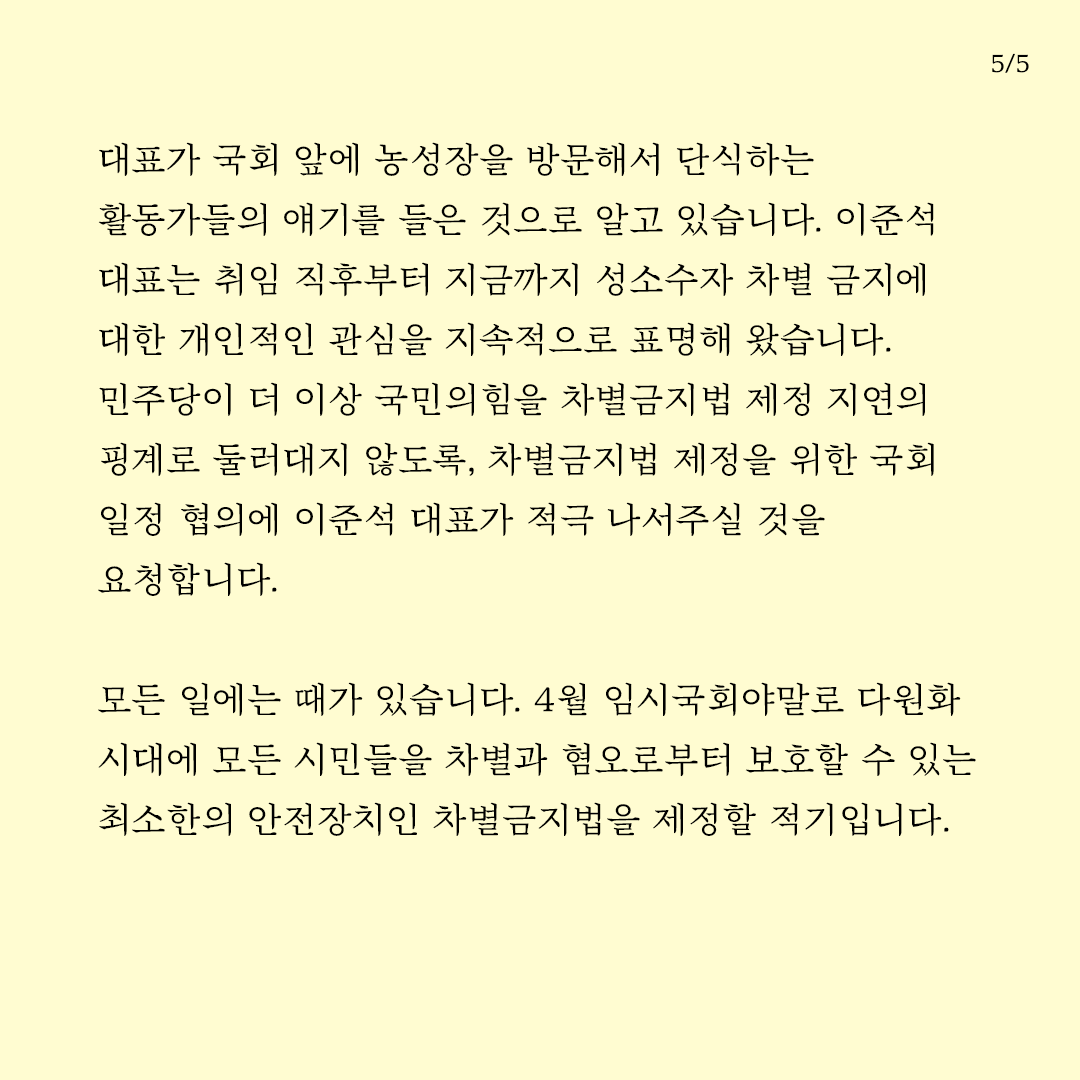 5/5

대표가 국회 앞에 농성장을 방문해서 단식하는 활동가들의 얘기를 들은 것으로 알고 있습니다. 이준석 대표는 취임 직후부터 지금까지 성소수자 차별 금지에 대한 개인적인 관심을 지속적으로 표명해 왔습니다. 민주당이 더 이상 국민의힘을 차별금지법 제정 지연의 핑계로 둘러대지 않도록, 차별금지법 제정을 위한 국회 일정 협의에 이준석 대표가 적극 나서주실 것을 요청합니다.

모든 일에는 때가 있습니다. 4월 임시국회야말로 다원화 시대에 모든 시민들을 차별과 혐오로부터 보호할 수 있는 최소한의 안전장치인 차별금지법을 제정할 적기입니다.